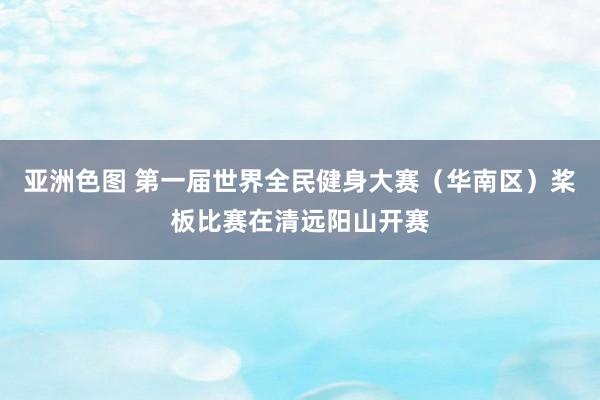 亚洲色图 第一届世界全民健身大赛（华南区）桨板比赛在清远阳山开赛